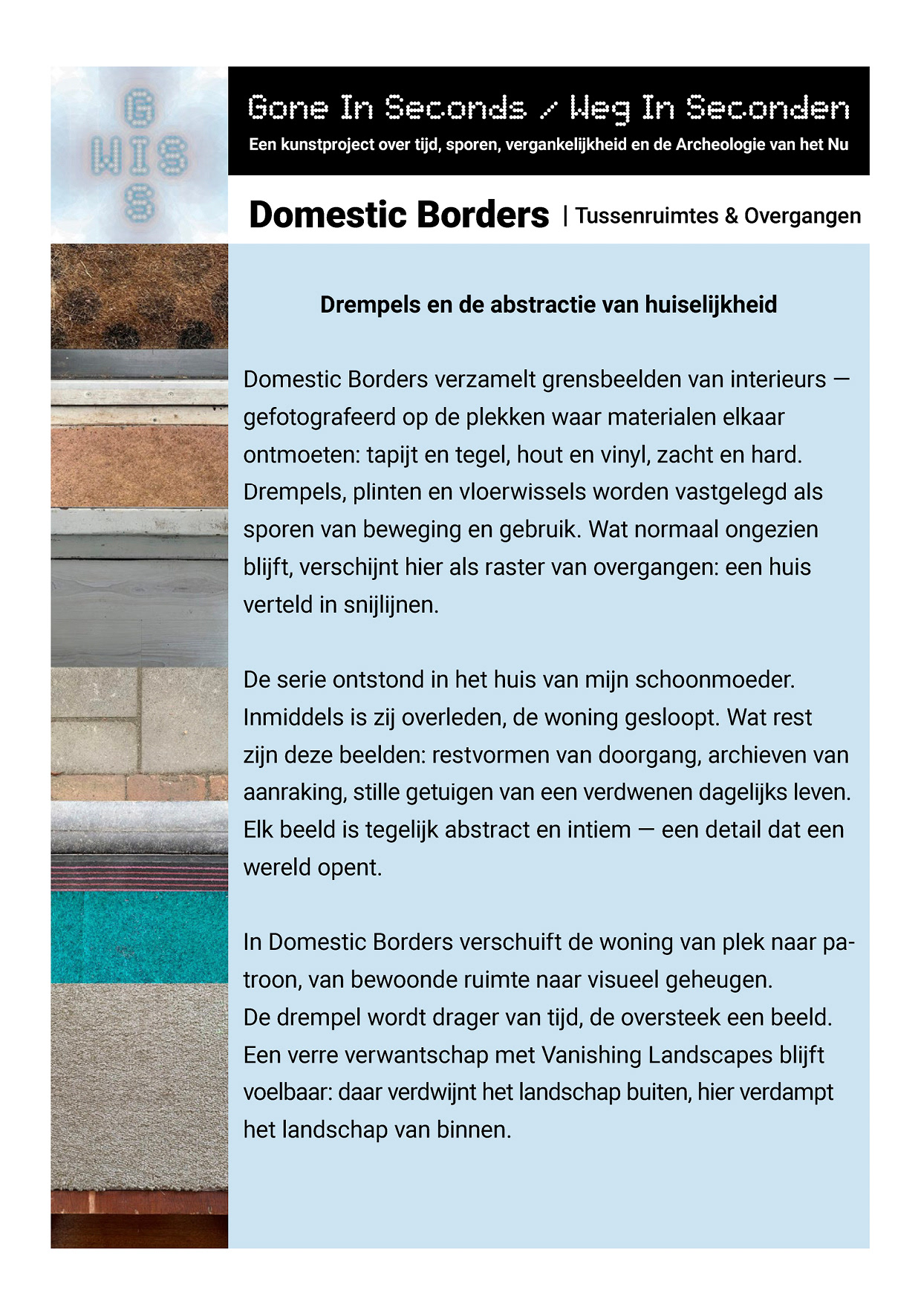 G
WIS
S

Gone In Seconds / Weg In Seconden

Een kunstproject over tijd, sporen, vergankelijkheid en de Archeologie van het Nu

Domestic Borders | Tussenruimtes & Overgangen

Drempels en de abstractie van huiselijkheid

Domestic Borders verzamelt grensbeelden van interieurs — gefotografeerd op de plekken waar materialen elkaar ontmoeten: tapijt en tegel, hout en vinyl, zacht en hard. Drempels, plinten en vloerwissels worden vastgelegd als sporen van beweging en gebruik. Wat normaal ongezien blijft, verschijnt hier als raster van overgangen: een huis verteld in snijlijnen.

De serie ontstond in het huis van mijn schoonmoeder. Inmiddels is zij overleden, de woning gesloopt. Wat rest zijn deze beelden: restvormen van doorgang, archieven van aanraking, stille getuigen van een verdwenen dagelijks leven. Elk beeld is tegelijk abstract en intiem — een detail dat een wereld opent.

In Domestic Borders verschuift de woning van plek naar patroon, van bewoonde ruimte naar visueel geheugen.
De drempel wordt drager van tijd, de oversteek een beeld.
Een verre verwantschap met Vanishing Landscapes blijft voelbaar: daar verdwijnt het landschap buiten, hier verdampt het landschap van binnen.